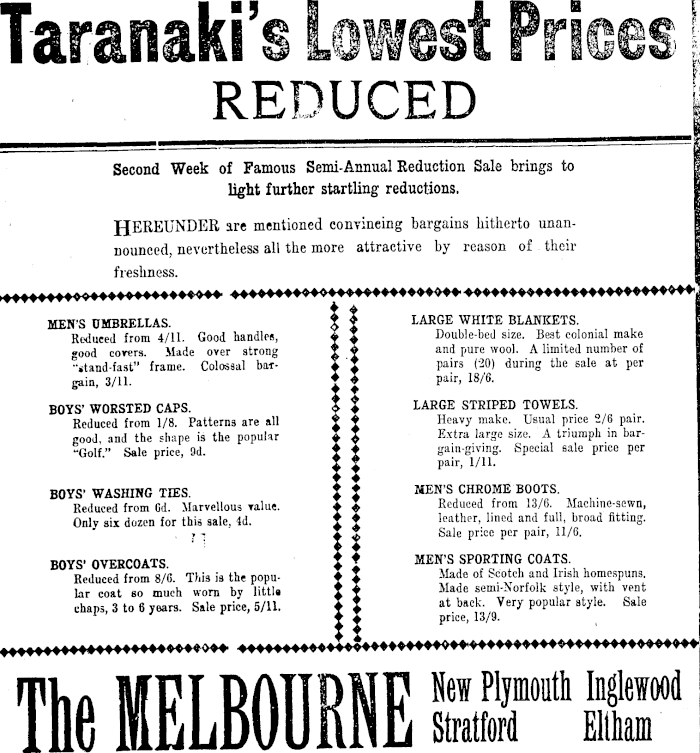 Taranaki's Lowest Prices
REDUCED

Second Week of Famous Semi-Annual Reduction Sale brings to light further startling reductions.

HEREUNDER are mentioned convincing bargains hitherto unannounced, nevertheless all the more attractive by reason of their freshness.

MEN'S UMBRELLAS.
Reduced from 4/11. Good handles, good covers. Made over strong "stand-fast" frame. Colossal bargain, 3/11.

BOYS' WORSTED CAPS.
Reduced from 1/8. Patterns are all good, and the shape is the popular "Golf." Sale price, 9d.

BOYS' WASHING TIES.
Reduced from 6d. Marvellous value. Only six dozen for this sale, 4d.

BOYS' OVERCOATS.
Reduced from 8/6. This is the popular coat so much worn by little chaps, 3 to 6 years. Sale price, 5/11.

LARGE WHITE BLANKETS.
Double-bed size. Best colonial make and pure wool. A limited number of pairs (20) during the sale at per pair, 18/6.

LARGE STRIPED TOWELS.
Heavy make. Usual price 2/6 pair. Extra large size. A triumph in bargain-giving. Special sale price per pair, 1/11.

MEN'S CHROME BOOTS.
Reduced from 13/6. Machine-sewn, leather, lined and full, broad fitting. Sale price per pair, 11/6.

MEN'S SPORTING COATS.
Made of Scotch and Irish homespuns. Made semi-Norfolk style, with vent at back. Very popular style. Sale price, 13/9.

The MELBOURNE New Plymouth Inglewood Stratford Eltham